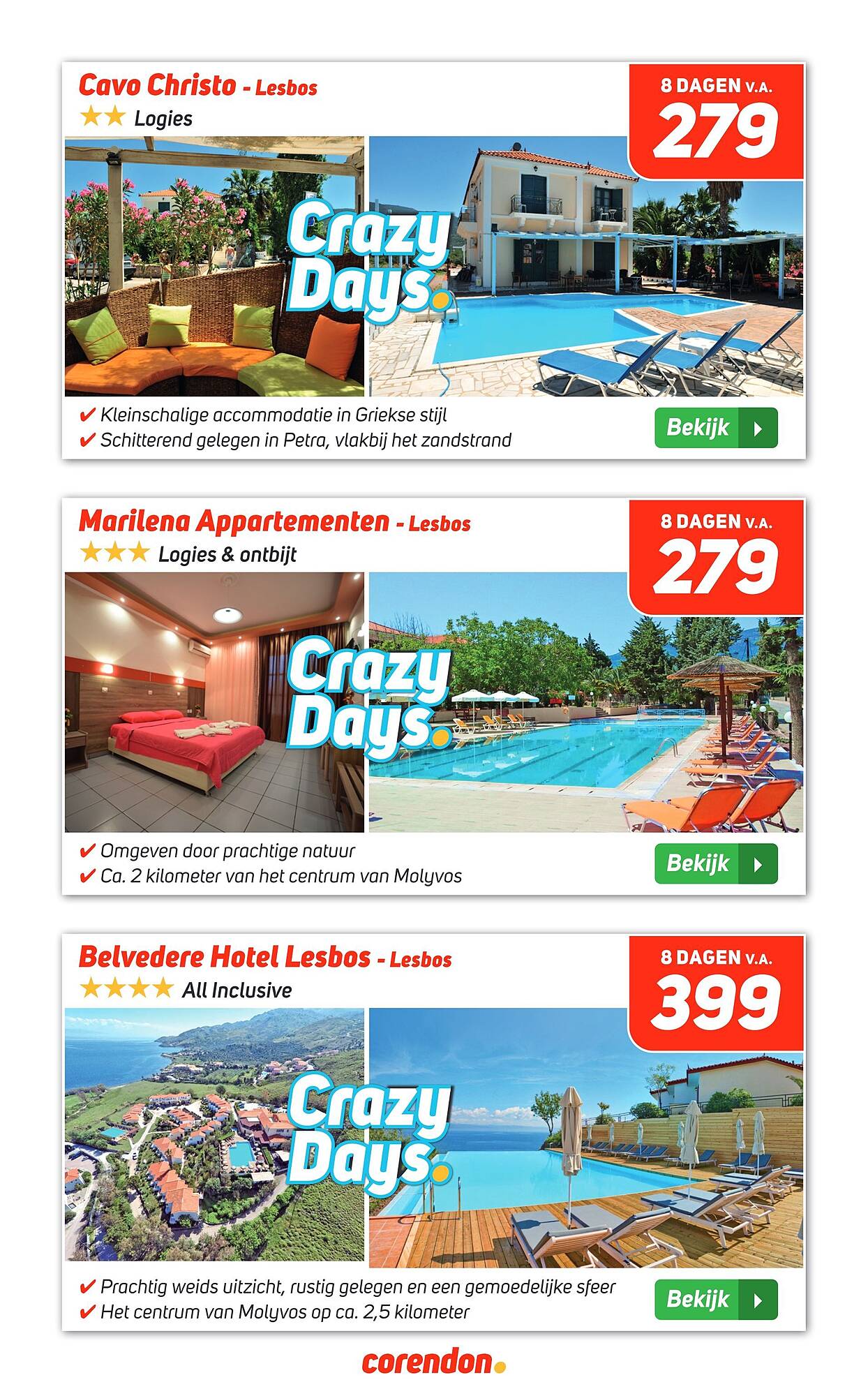 Cavo Christo - Lesbos
★★ Logies

8 DAGEN V.A.
279

Crazy Days.

✔ Kleinschalige accommodatie in Griekse stijl
✔ Schitterend gelegen in Petra, vlakbij het zandstrand

Bekijk

Marilena Appartementen - Lesbos
★★★ Logies & ontbijt

8 DAGEN V.A.
279

Crazy Days.

✔ Omgeven door prachtige natuur
✔ Ca. 2 kilometer van het centrum van Molyvos

Bekijk

Belvedere Hotel Lesbos - Lesbos
★★★★ All Inclusive

8 DAGEN V.A.
399

Crazy Days.

✔ Prachtig weids uitzicht, rustig gelegen en een gemoedelijke sfeer
✔ Het centrum van Molyvos op ca. 2,5 kilometer

Bekijk

corendon.